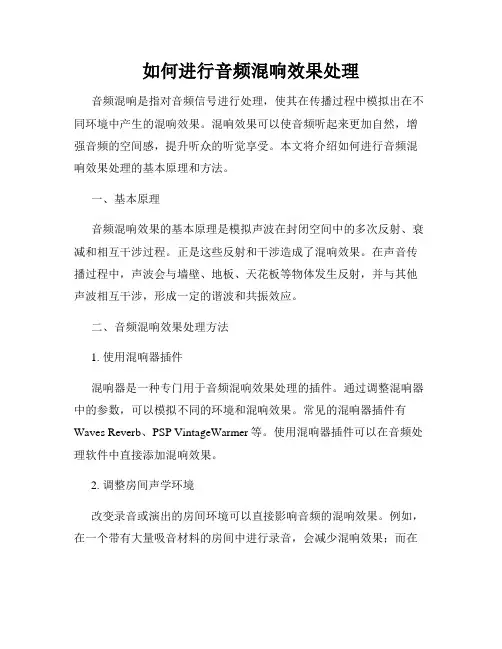 如何进行音频混响效果处理

音频混响是指对音频信号进行处理，使其在传播过程中模拟出在不同环境中产生的混响效果。混响效果可以使音频听起来更加自然，增强音频的空间感，提升听众的听觉享受。本文将介绍如何进行音频混响效果处理的基本原理和方法。

一、基本原理

音频混响效果的基本原理是模拟声波在封闭空间中的多次反射、衰减和相互干涉过程。正是这些反射和干涉造成了混响效果。在声音传播过程中，声波会与墙壁、地板、天花板等物体发生反射，并与其他声波相互干涉，形成一定的谐波和共振效应。

二、音频混响效果处理方法

1. 使用混响器插件

混响器是一种专门用于音频混响效果处理的插件。通过调整混响器中的参数，可以模拟不同的环境和混响效果。常见的混响器插件有 Waves Reverb、PSP VintageWarmer 等。使用混响器插件可以在音频处理软件中直接添加混响效果。

2. 调整房间声学环境

改变录音或演出的房间环境可以直接影响音频的混响效果。例如，在一个带有大量吸音材料的房间中进行录音，会减少混响效果；而在